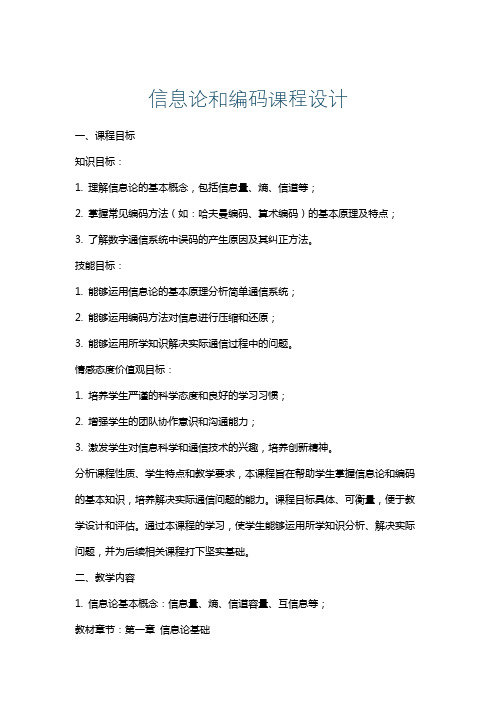 信息论和编码课程设计

一、课程目标

知识目标：

1. 理解信息论的基本概念，包括信息量、熵、信道等；

2. 掌握常见编码方法（如：哈夫曼编码、算术编码）的基本原理及特点；

3. 了解数字通信系统中误码的产生原因及其纠正方法。

技能目标：

1. 能够运用信息论的基本原理分析简单通信系统；

2. 能够运用编码方法对信息进行压缩和还原；

3. 能够运用所学知识解决实际通信过程中的问题。

情感态度价值观目标：

1. 培养学生严谨的科学态度和良好的学习习惯；

2. 增强学生的团队协作意识和沟通能力；

3. 激发学生对信息科学和通信技术的兴趣，培养创新精神。

分析课程性质、学生特点和教学要求，本课程旨在帮助学生掌握信息论和编码的基本知识，培养解决实际通信问题的能力。课程目标具体、可衡量，便于教学设计和评估。通过本课程的学习，使学生能够运用所学知识分析、解决实际问题，并为后续相关课程打下坚实基础。

二、教学内容

1. 信息论基本概念：信息量、熵、信道容量、互信息等；

教材章节：第一章 信息论基础